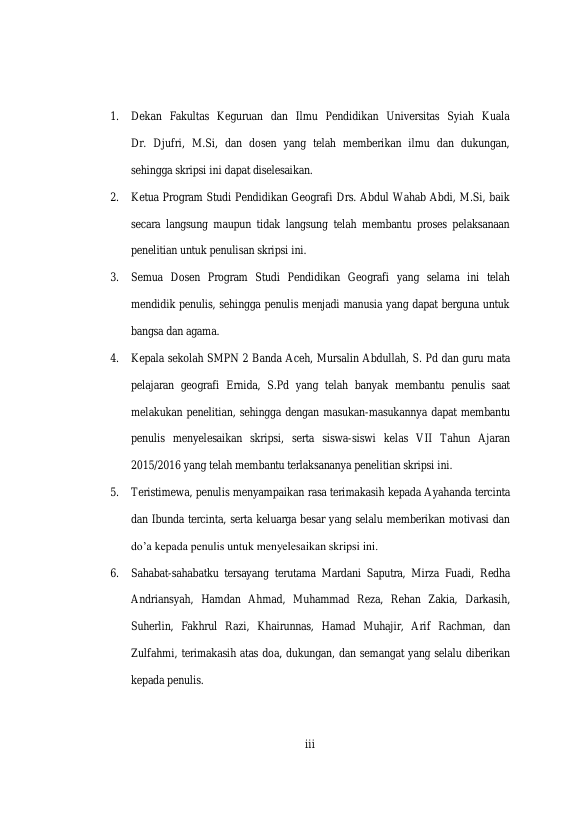 1. Dekan Fakultas Keguruan dan Ilmu Pendidikan Universitas Syiah Kuala Dr. Djufri, M.Si, dan dosen yang telah memberikan ilmu dan dukungan, sehingga skripsi ini dapat diselesaikan.

2. Ketua Program Studi Pendidikan Geografi Drs. Abdul Wahab Abdi, M.Si, baik secara langsung maupun tidak langsung telah membantu proses pelaksanaan penelitian untuk penulisan skripsi ini.

3. Semua Dosen Program Studi Pendidikan Geografi yang selama ini telah mendidik penulis, sehingga penulis menjadi manusia yang dapat berguna untuk bangsa dan agama.

4. Kepala sekolah SMPN 2 Banda Aceh, Mursalin Abdullah, S. Pd dan guru mata pelajaran geografi Ernida, S.Pd yang telah banyak membantu penulis saat melakukan penelitian, sehingga dengan masukan-masukannya dapat membantu penulis menyelesaikan skripsi, serta siswa-siswi kelas VII Tahun Ajaran 2015/2016 yang telah membantu terlaksananya penelitian skripsi ini.

5. Teristimewa, penulis menyampaikan rasa terimakasih kepada Ayahanda tercinta dan Ibunda tercinta, serta keluarga besar yang selalu memberikan motivasi dan do'a kepada penulis untuk menyelesaikan skripsi ini.

6. Sahabat-sahabatku tersayang terutama Mardani Saputra, Mirza Fuadi, Redha Andriansyah, Hamdan Ahmad, Muhammad Reza, Rehan Zakia, Darkasih, Suherlin, Fakhrul Razi, Khairunnas, Hamad Muhajir, Arif Rachman, dan Zulfahmi, terimakasih atas doa, dukungan, dan semangat yang selalu diberikan kepada penulis.

iii